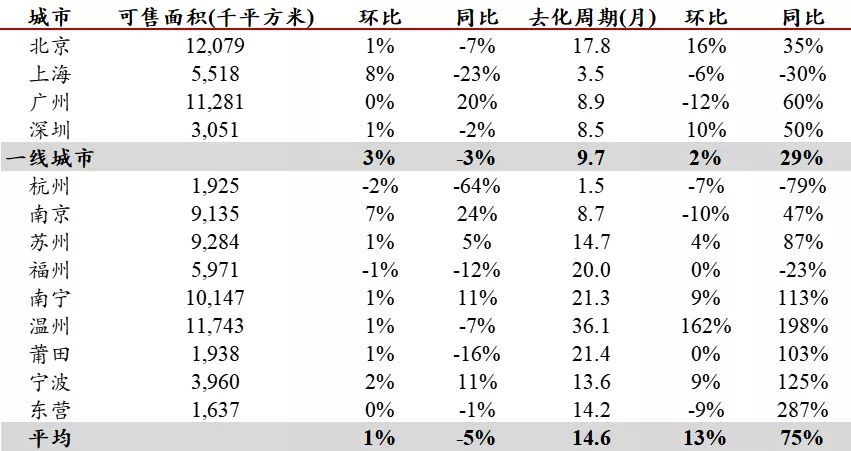 | 城市 | 可售面积(千平方米) | 环比 | 同比 | 去化周期(月) | 环比 | 同比 |
|---|---|---|---|---|---|---|
| 北京 | 12,079 | 1% | -7% | 17.8 | 16% | 35% |
| 上海 | 5,518 | 8% | -23% | 3.5 | -6% | -30% |
| 广州 | 11,281 | 0% | 20% | 8.9 | -12% | 60% |
| 深圳 | 3,051 | 1% | -2% | 8.5 | 10% | 50% |
| 一线城市 | | 3% | -3% | 9.7 | 2% | 29% |
| 杭州 | 1,925 | -2% | -64% | 1.5 | -7% | -79% |
| 南京 | 9,135 | 7% | 24% | 8.7 | -10% | 47% |
| 苏州 | 9,284 | 1% | 5% | 14.7 | 4% | 87% |
| 福州 | 5,971 | -1% | -12% | 20.0 | 0% | -23% |
| 南宁 | 10,147 | 1% | 11% | 21.3 | 9% | 113% |
| 温州 | 11,743 | 1% | -7% | 36.1 | 162% | 198% |
| 莆田 | 1,938 | 1% | -16% | 21.4 | 0% | 103% |
| 宁波 | 3,960 | 2% | 11% | 13.6 | 9% | 125% |
| 东营 | 1,637 | 0% | -1% | 14.2 | -9% | 287% |
| 平均 | | 1% | -5% | 14.6 | 13% | 75% |